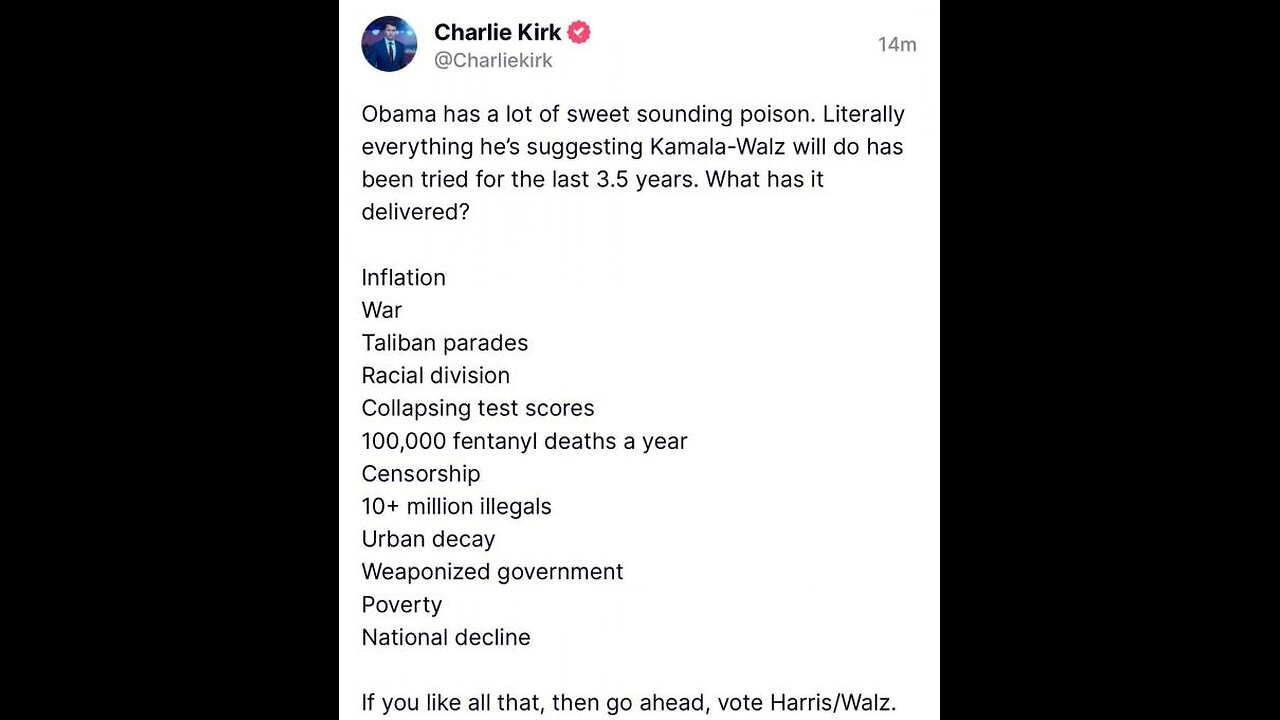 Charlie Kirk
@Charliekirk
14m

Obama has a lot of sweet sounding poison. Literally everything he's suggesting Kamala-Walz will do has been tried for the last 3.5 years. What has it delivered?

Inflation
War
Taliban parades
Racial division
Collapsing test scores
100,000 fentanyl deaths a year
Censorship
10+ million illegals
Urban decay
Weaponized government
Poverty
National decline

If you like all that, then go ahead, vote Harris/Walz.